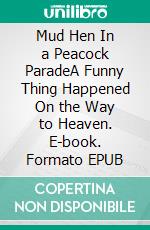 unilibro

Mud Hen In a Peacock ParadeA Funny Thing Happened On the Way to Heaven. E-book. Formato EPUB

COPERTINA NON DISPONIBILE